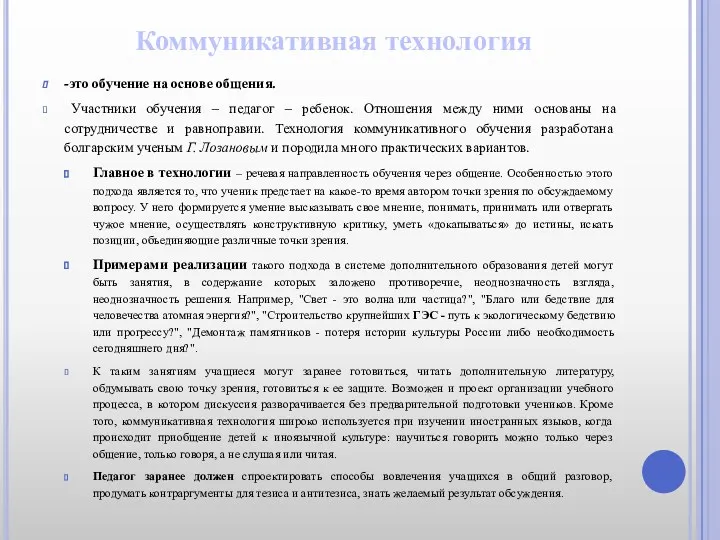 Коммуникативная технология

-это обучение на основе общения.

Участники обучения – педагог – ребенок. Отношения между ними основаны на сотрудничестве и равноправии. Технология коммуникативного обучения разработана болгарским ученым Г. Лозановым и породила много практических вариантов.

Главное в технологии – речевая направленность обучения через общение. Особенностью этого подхода является то, что ученик предстает на какое-то время автором точки зрения по обсуждаемому вопросу. У него формируется умение высказывать свое мнение, понимать, принимать или отвергать чужое мнение, осуществлять конструктивную критику, уметь «докапываться» до истины, искать позиции, объединяющие различные точки зрения.

Примерами реализации такого подхода в системе дополнительного образования детей могут быть занятия, в содержание которых заложено противоречие, неоднозначность взгляда, неоднозначность решения. Например, "Свет - это волна или частица?", "Благо или бедствие для человечества атомная энергия?", "Строительство крупнейших ГЭС - путь к экологическому бедствию или прогрессу?", "Демонтаж памятников - потеря истории культуры России либо необходимость сегодняшнего дня?".

К таким занятиям учащиеся могут заранее готовиться, читать дополнительную литературу, обдумывать свою точку зрения, готовиться к ее защите. Возможен и проект организации учебного процесса, в котором дискуссия разворачивается без предварительной подготовки учеников. Кроме того, коммуникативная технология широко используется при изучении иностранных языков, когда происходит приобщение детей к иноязычной культуре: научиться говорить можно только через общение, только говоря, а не слушая или читая.

Педагог заранее должен спроектировать способы вовлечения учащихся в общий разговор, продумать контраргументы для тезиса и антитезиса, знать желаемый результат обсуждения.